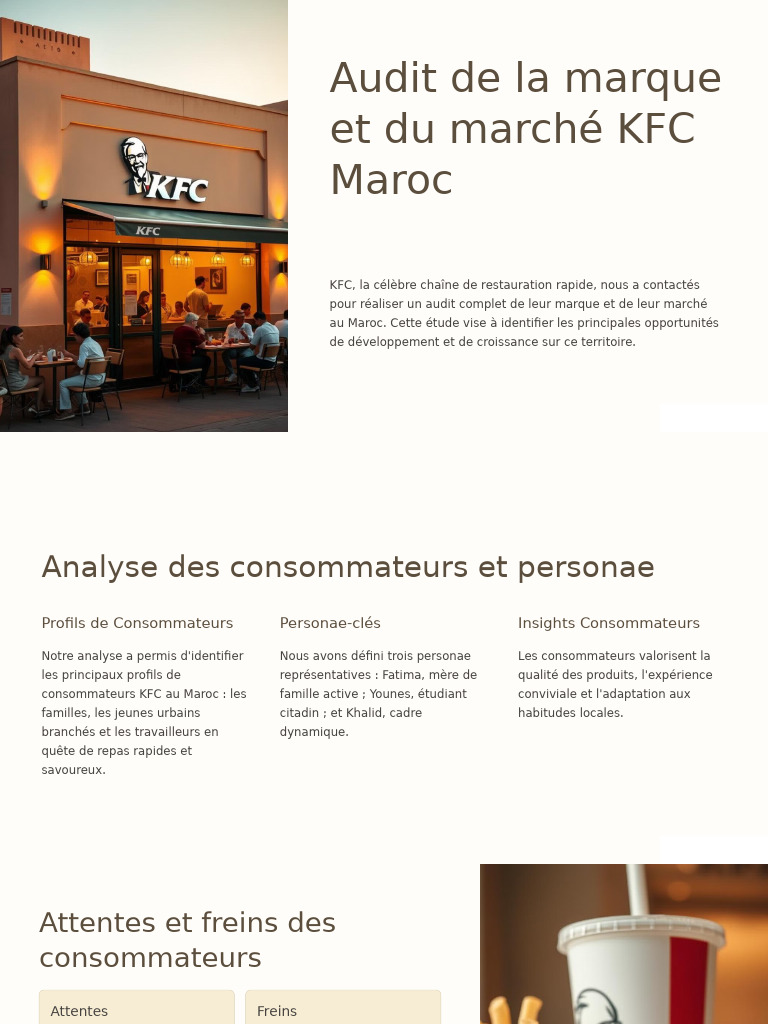 KFC

KFC

Audit de la marque et du marché KFC Maroc

KFC, la célèbre chaîne de restauration rapide, nous a contactés pour réaliser un audit complet de leur marque et de leur marché au Maroc. Cette étude vise à identifier les principales opportunités de développement et de croissance sur ce territoire.

Analyse des consommateurs et personae

Profils de Consommateurs

Notre analyse a permis d'identifier les principaux profils de consommateurs KFC au Maroc : les familles, les jeunes urbains branchés et les travailleurs en quête de repas rapides et savoureux.

Personae-clés

Nous avons défini trois personae représentatives : Fatima, mère de famille active ; Younes, étudiant citadin ; et Khalid, cadre dynamique.

Insights Consommateurs

Les consommateurs valorisent la qualité des produits, l'expérience conviviale et l'adaptation aux habitudes locales.

Attentes et freins des consommateurs

Attentes

Freins